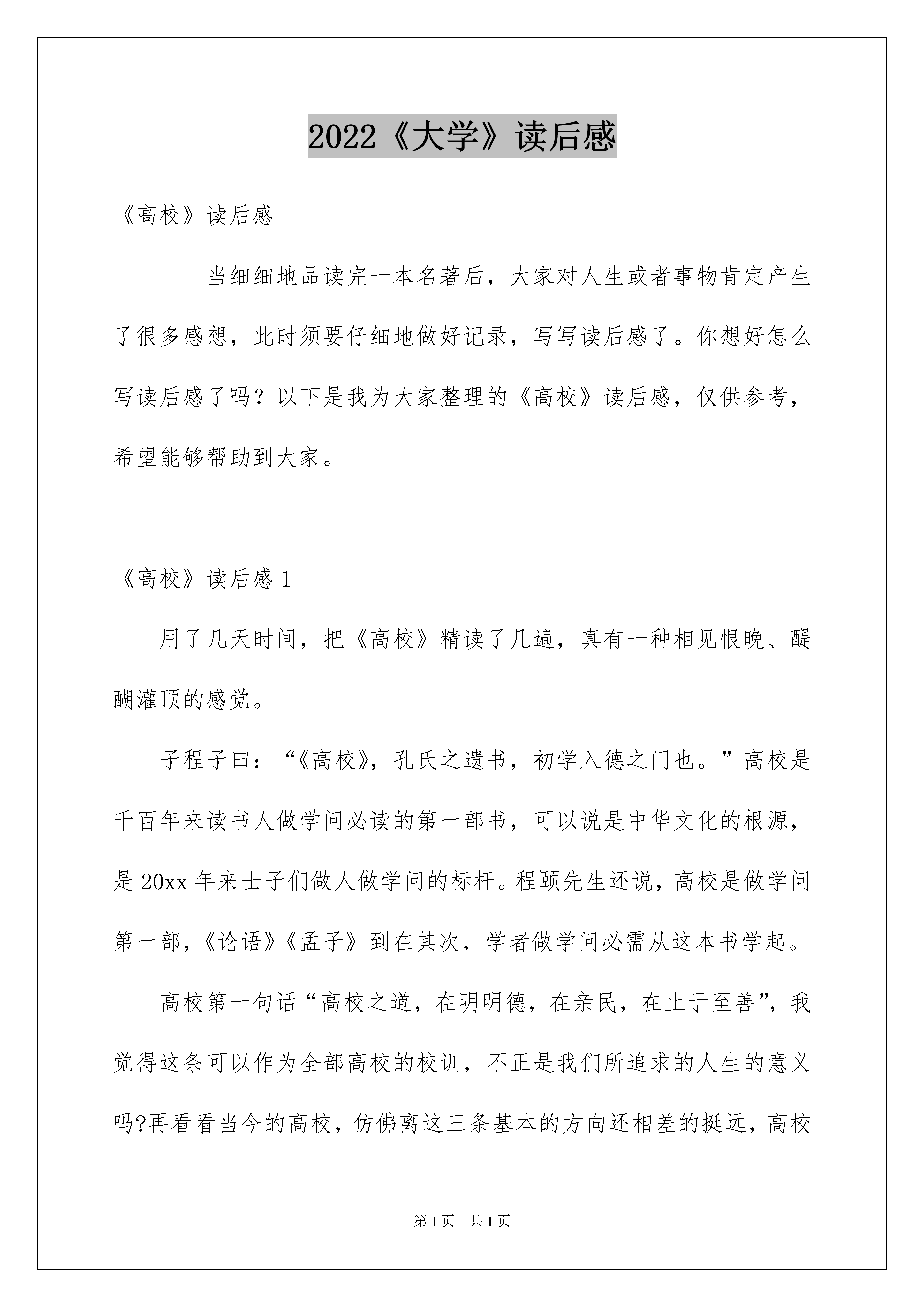 2022《大学》读后感

《高校》读后感

当细细地品读完一本名著后，大家对人生或者事物肯定产生了很多感想，此时须要仔细地做好记录，写写读后感了。你想好怎么写读后感了吗？以下是我为大家整理的《高校》读后感，仅供参考，希望能够帮助到大家。

《高校》读后感 1

用了几天时间，把《高校》精读了几遍，真有一种相见恨晚、醍醐灌顶的感觉。

子程子曰：“《高校》，孔氏之遗书，初学入德之门也。”高校是千百年来读书人做学问必读的第一部书，可以说是中华文化的根源，是 20xx 年来士子们做人做学问的标杆。程颐先生还说，高校是做学问第一部，《论语》《孟子》到在其次，学者做学问必需从这本书学起。

高校第一句话“高校之道，在明明德，在亲民，在止于至善”，我觉得这条可以作为全部高校的校训，不正是我们所追求的人生的意义吗?再看看当今的高校，仿佛离这三条基本的方向还相差的挺远，高校

第 1 页　共 1 页